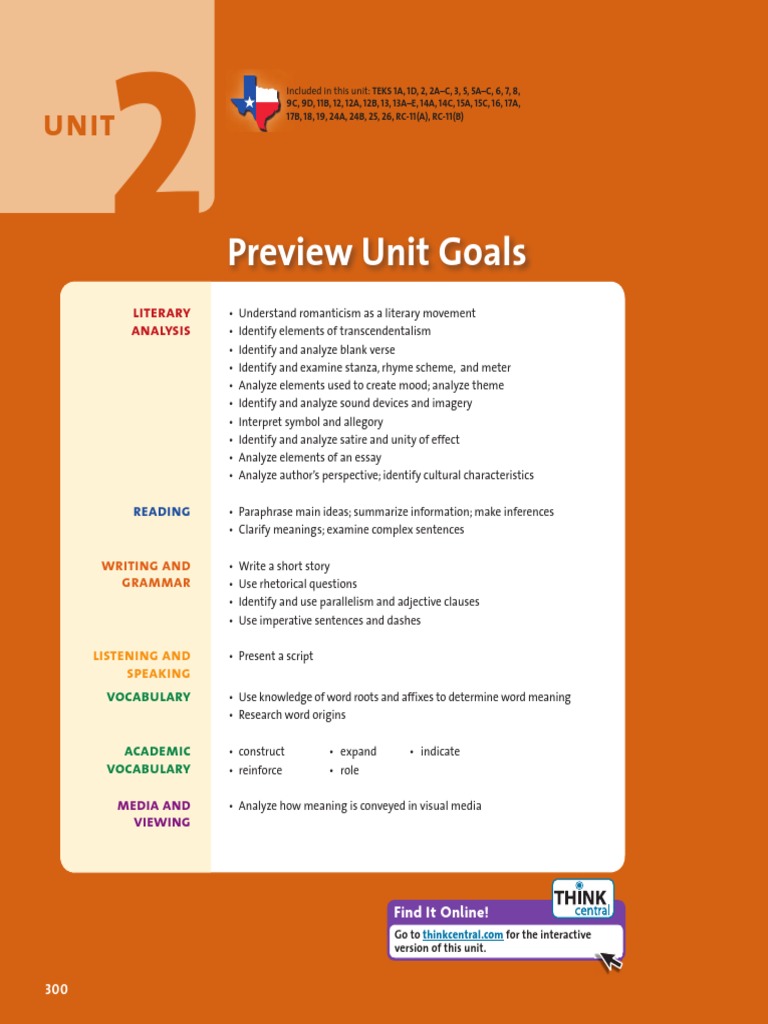 UNIT 2

Included in this unit: TEKS 1A, 1D, 2, 2A–C, 3, 5, 5A–C, 6, 7, 8, 9C, 9D, 11B, 12, 12A, 12B, 13, 13A–E, 14A, 14C, 15A, 15C, 16, 17A, 17B, 18, 19, 24A, 24B, 25, 26, RC-11(A), RC-11(B)

Preview Unit Goals

LITERARY ANALYSIS
• Understand romanticism as a literary movement
• Identify elements of transcendentalism
• Identify and analyze blank verse
• Identify and examine stanza, rhyme scheme, and meter
• Analyze elements used to create mood; analyze theme
• Identify and analyze sound devices and imagery
• Interpret symbol and allegory
• Identify and analyze satire and unity of effect
• Analyze elements of an essay
• Analyze author's perspective; identify cultural characteristics

READING
• Paraphrase main ideas; summarize information; make inferences
• Clarify meanings; examine complex sentences

WRITING AND GRAMMAR
• Write a short story
• Use rhetorical questions
• Identify and use parallelism and adjective clauses
• Use imperative sentences and dashes

LISTENING AND SPEAKING
• Present a script

VOCABULARY
• Use knowledge of word roots and affixes to determine word meaning
• Research word origins

ACADEMIC VOCABULARY
• construct
• reinforce
• expand
• role
• indicate

MEDIA AND VIEWING
• Analyze how meaning is conveyed in visual media

Find It Online!
THINK central
Go to thinkcentral.com for the interactive version of this unit.

300